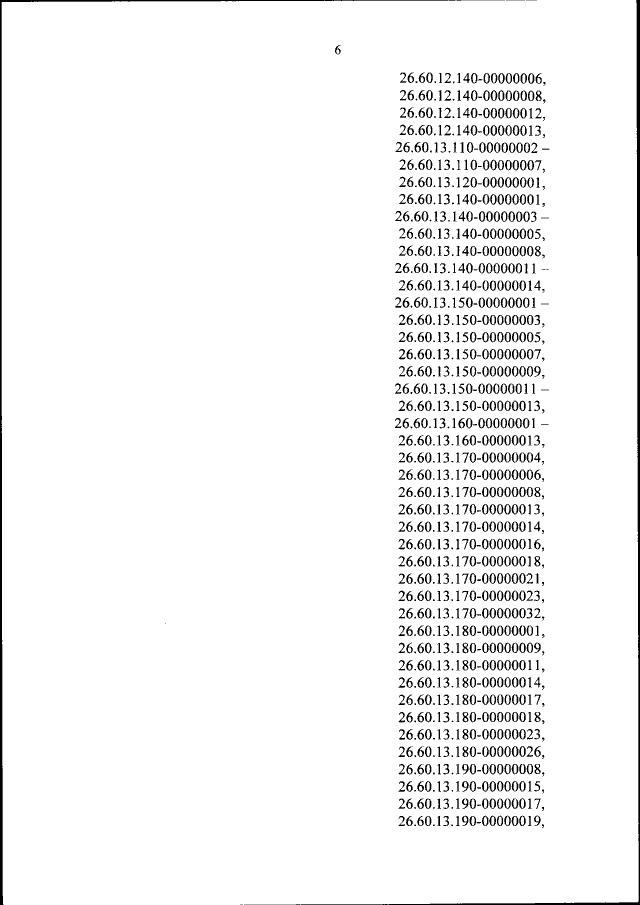 6

26.60.12.140-00000006,
26.60.12.140-00000008,
26.60.12.140-00000012,
26.60.12.140-00000013,
26.60.13.110-00000002 –
26.60.13.110-00000007,
26.60.13.120-00000001,
26.60.13.140-00000001,
26.60.13.140-00000003 –
26.60.13.140-00000005,
26.60.13.140-00000008,
26.60.13.140-00000011 –
26.60.13.140-00000014,
26.60.13.150-00000001 –
26.60.13.150-00000003,
26.60.13.150-00000005,
26.60.13.150-00000007,
26.60.13.150-00000009,
26.60.13.150-00000011 –
26.60.13.150-00000013,
26.60.13.160-00000001 –
26.60.13.160-00000013,
26.60.13.170-00000004,
26.60.13.170-00000006,
26.60.13.170-00000008,
26.60.13.170-00000013,
26.60.13.170-00000014,
26.60.13.170-00000016,
26.60.13.170-00000018,
26.60.13.170-00000021,
26.60.13.170-00000023,
26.60.13.170-00000032,
26.60.13.180-00000001,
26.60.13.180-00000009,
26.60.13.180-00000011,
26.60.13.180-00000014,
26.60.13.180-00000017,
26.60.13.180-00000018,
26.60.13.180-00000023,
26.60.13.180-00000026,
26.60.13.190-00000008,
26.60.13.190-00000015,
26.60.13.190-00000017,
26.60.13.190-00000019,